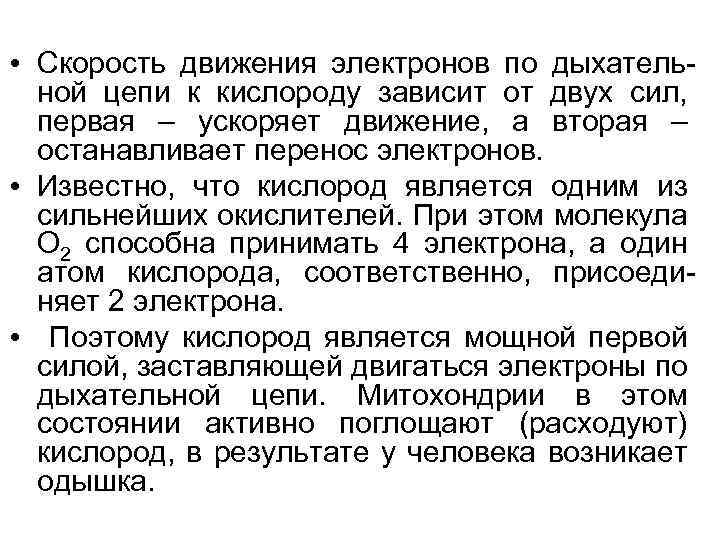 • Скорость движения электронов по дыхательной цепи к кислороду зависит от двух сил, первая – ускоряет движение, а вторая – останавливает перенос электронов.

• Известно, что кислород является одним из сильнейших окислителей. При этом молекула $O_2$ способна принимать 4 электрона, а один атом кислорода, соответственно, присоединяет 2 электрона.

• Поэтому кислород является мощной первой силой, заставляющей двигаться электроны по дыхательной цепи. Митохондрии в этом состоянии активно поглощают (расходуют) кислород, в результате у человека возникает одышка.